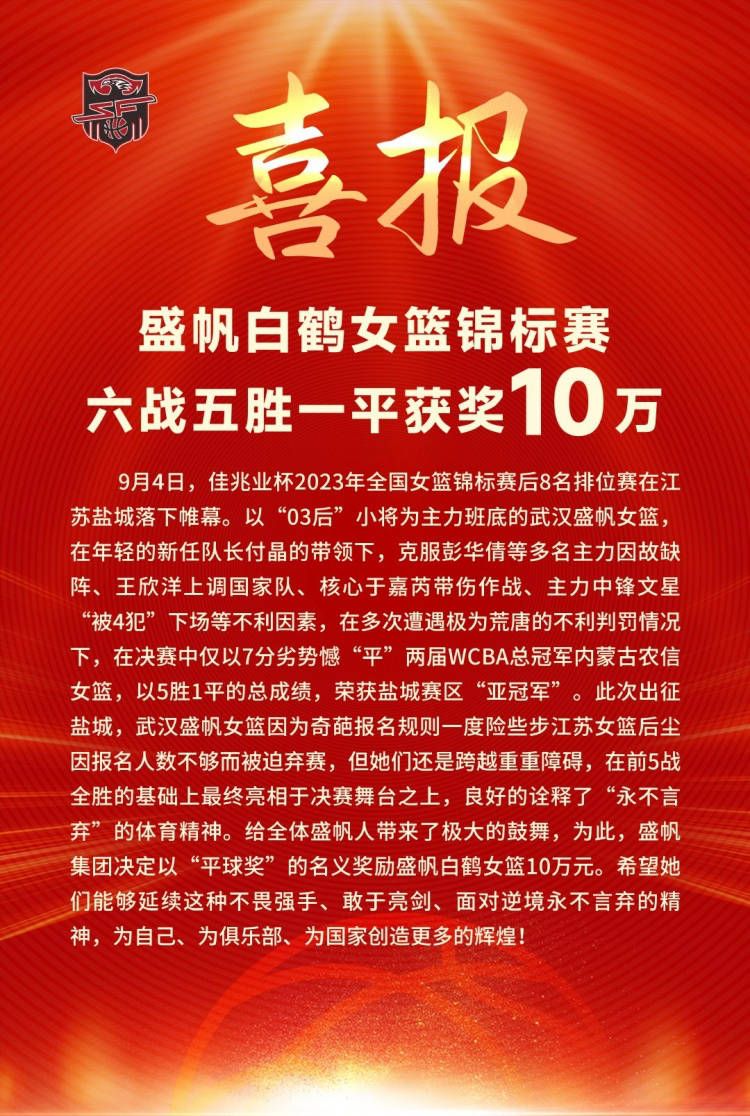 喜报

盛帆白鹤女篮锦标赛
六战五胜一平获奖10万

9月4日，佳兆业杯2023年全国女篮锦标赛后8名排位赛在江苏盐城落下帷幕。以“03后”小将为主力班底的武汉盛帆女篮，在年轻的新任队长付晶的带领下，克服彭华倩等多名主力因故缺阵、王欣洋上调国家队、核心于嘉芮带伤作战、主力中锋文星“被4犯”下场等不利因素，在多次遭遇极为荒唐的不利判罚情况下，在决赛中仅以7分劣势憾“平”两届WCBA总冠军内蒙古农信女篮，以5胜1平的总成绩，荣获盐城赛区“亚冠军”。此次出征盐城，武汉盛帆女篮因为奇葩报名规则一度险些步江苏女篮后尘因报名人数不够而被迫弃赛，但她们还是跨越重重障碍，在前5战全胜的基础上最终亮相于决赛舞台之上，良好的诠释了“永不言弃”的体育精神。给全体盛帆人带来了极大的鼓舞，为此，盛帆集团决定以“平球奖”的名义奖励盛帆白鹤女篮10万元。希望她们能够延续这种不畏强手、敢于亮剑、面对逆境永不言弃的精神，为自己、为俱乐部、为国家创造更多的辉煌！